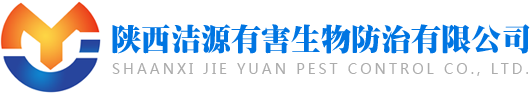 陕西洁源有害生物防治有限公司
SHAANXI JIE YUAN PEST CONTROL CO., LTD.